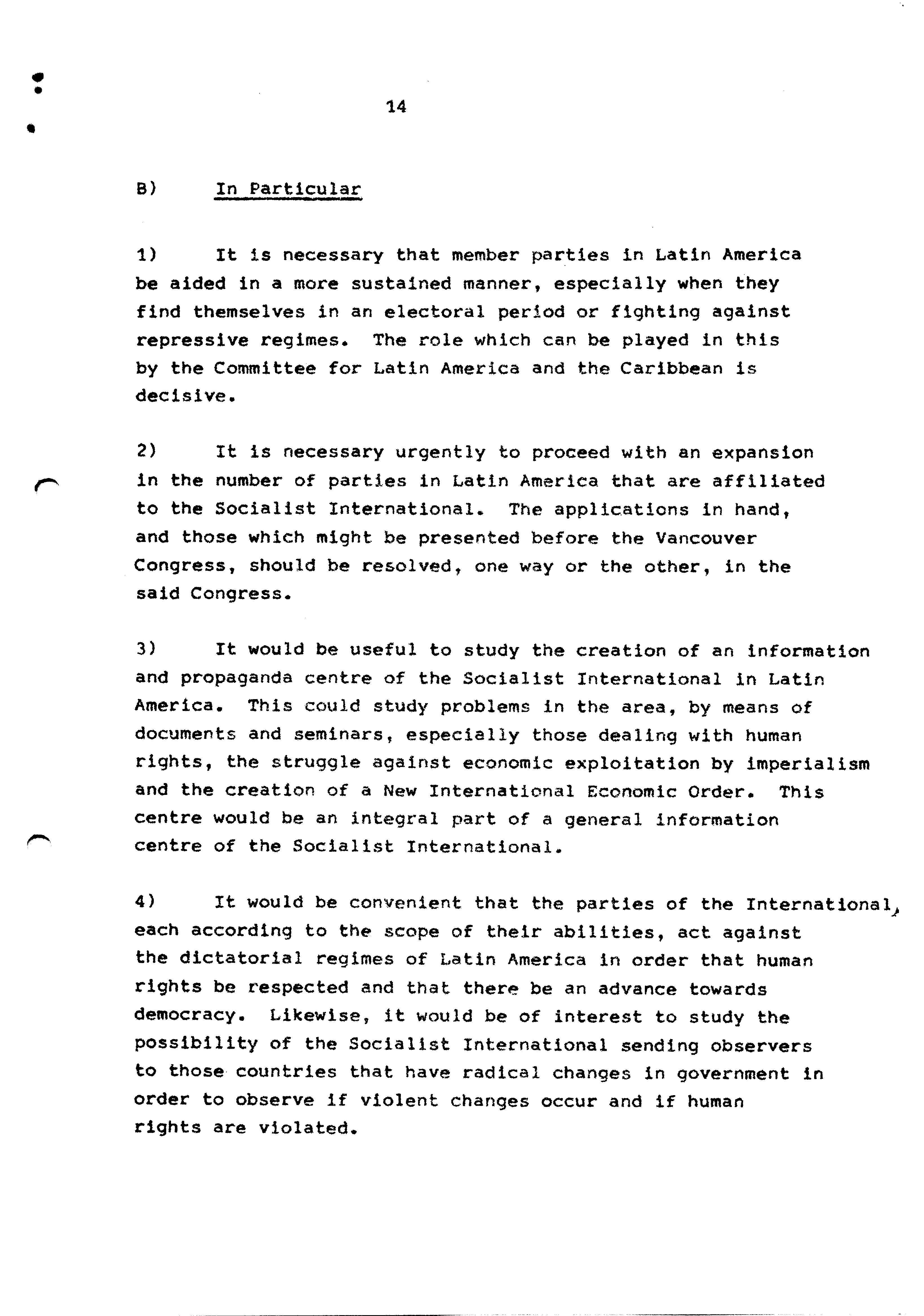 14

B) In Particular

1) It is necessary that member parties in Latin America be aided in a more sustained manner, especially when they find themselves in an electoral period or fighting against repressive regimes. The role which can be played in this by the Committee for Latin America and the Caribbean is decisive.

2) It is necessary urgently to proceed with an expansion in the number of parties in Latin America that are affiliated to the Socialist International. The applications in hand, and those which might be presented before the Vancouver Congress, should be resolved, one way or the other, in the said Congress.

3) It would be useful to study the creation of an information and propaganda centre of the Socialist International in Latin America. This could study problems in the area, by means of documents and seminars, especially those dealing with human rights, the struggle against economic exploitation by imperialism and the creation of a New International Economic Order. This centre would be an integral part of a general information centre of the Socialist International.

4) It would be convenient that the parties of the International, each according to the scope of their abilities, act against the dictatorial regimes of Latin America in order that human rights be respected and that there be an advance towards democracy. Likewise, it would be of interest to study the possibility of the Socialist International sending observers to those countries that have radical changes in government in order to observe if violent changes occur and if human rights are violated.